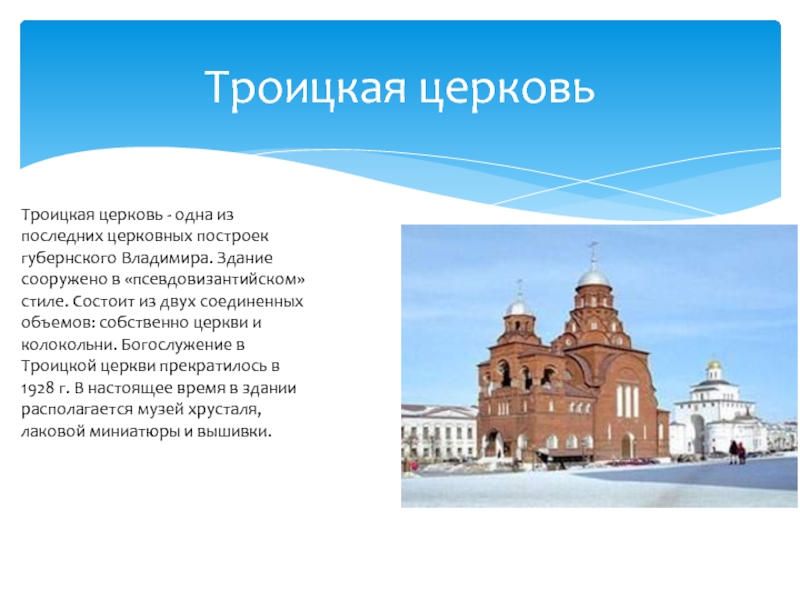 Троицкая церковь

Троицкая церковь - одна из последних церковных построек губернского Владимира. Здание сооружено в «псевдовизантийском» стиле. Состоит из двух соединенных объемов: собственно церкви и колокольни. Богослужение в Троицкой церкви прекратилось в 1928 г. В настоящее время в здании располагается музей хрусталя, лаковой миниатюры и вышивки.